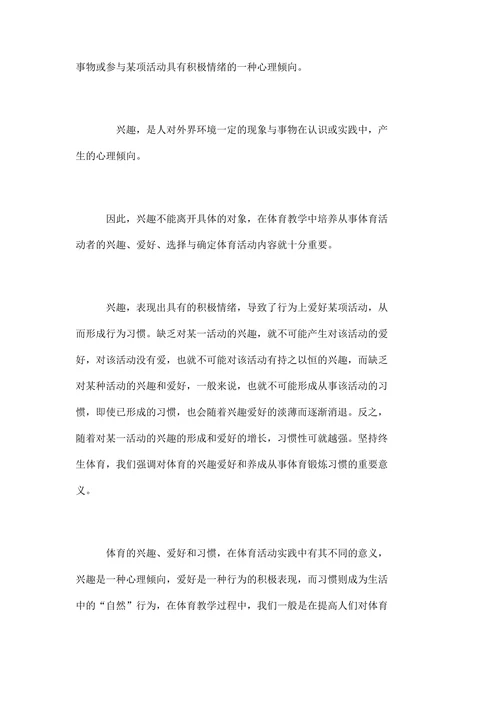 事物或参与某项活动具有积极情绪的一种心理倾向。

兴趣，是人对外界环境一定的现象与事物在认识或实践中，产生的心理倾向。

因此，兴趣不能离开具体的对象，在体育教学中培养从事体育活动者的兴趣、爱好、选择与确定体育活动内容就十分重要。

兴趣，表现出具有的积极情绪，导致了行为上爱好某项活动，从而形成行为习惯。缺乏对某一活动的兴趣，就不可能产生对该活动的爱好，对该活动没有爱，也就不可能对该活动有持之以恒的兴趣，而缺乏对某种活动的兴趣和爱好，一般来说，也就不可能形成从事该活动的习惯，即使已形成的习惯，也会随着兴趣爱好的淡薄而逐渐消退。反之，随着对某一活动的兴趣的形成和爱好的增长，习惯性可就越强。坚持终生体育，我们强调对体育的兴趣爱好和养成从事体育锻炼习惯的重要意义。

体育的兴趣、爱好和习惯，在体育活动实践中有其不同的意义，兴趣是一种心理倾向，爱好是一种行为的积极表现，而习惯则成为生活中的“自然”行为，在体育教学过程中，我们一般是在提高人们对体育